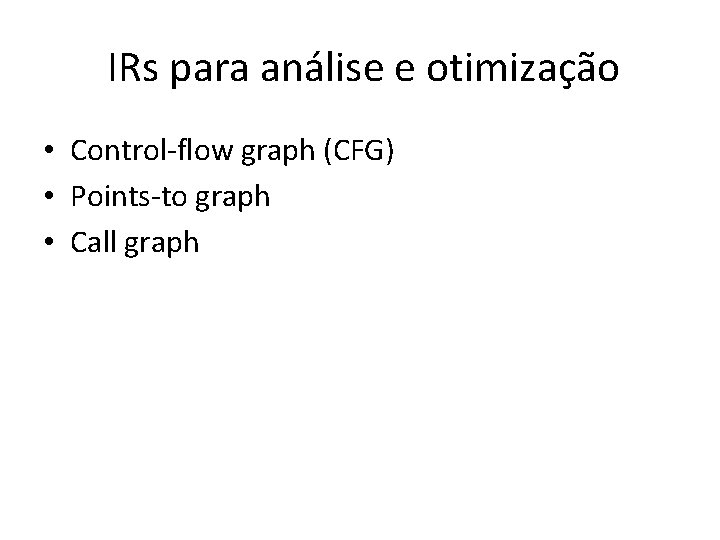 IRs para análise e otimização

• Control-flow graph (CFG)
• Points-to graph
• Call graph